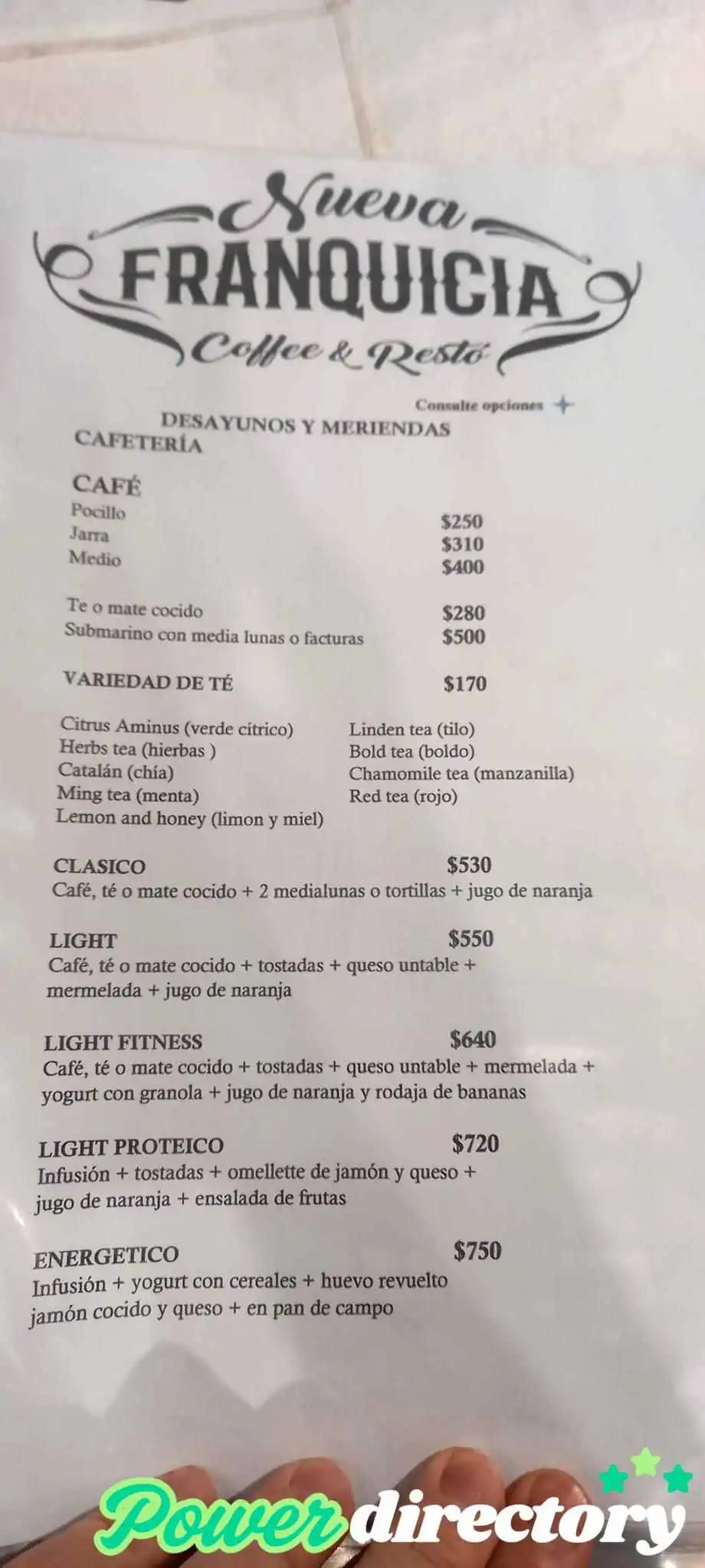 Nueva
FRANQUICIA
Coffee & Restó

Consulte opciones +

DESAYUNOS Y MERIENDAS
CAFETERÍA

CAFÉ
Pocillo $250
Jarra $310
Medio $400

Te o mate cocido $280
Submarino con media lunas o facturas $500

VARIEDAD DE TÉ $170

Citrus Aminus (verde cítrico)
Herbs tea (hierbas )
Catalán (chía)
Ming tea (menta)
Lemon and honey (limon y miel)

Linden tea (tilo)
Bold tea (boldo)
Chamomile tea (manzanilla)
Red tea (rojo)

CLASICO $530
Café, té o mate cocido + 2 medialunas o tortillas + jugo de naranja

LIGHT $550
Café, té o mate cocido + tostadas + queso untable + mermelada + jugo de naranja

LIGHT FITNESS $640
Café, té o mate cocido + tostadas + queso untable + mermelada + yogurt con granola + jugo de naranja y rodaja de bananas

LIGHT PROTEICO $720
Infusión + tostadas + omellette de jamón y queso + jugo de naranja + ensalada de frutas

ENERGETICO $750
Infusión + yogurt con cereales + huevo revuelto jamón cocido y queso + en pan de campo

Power directory